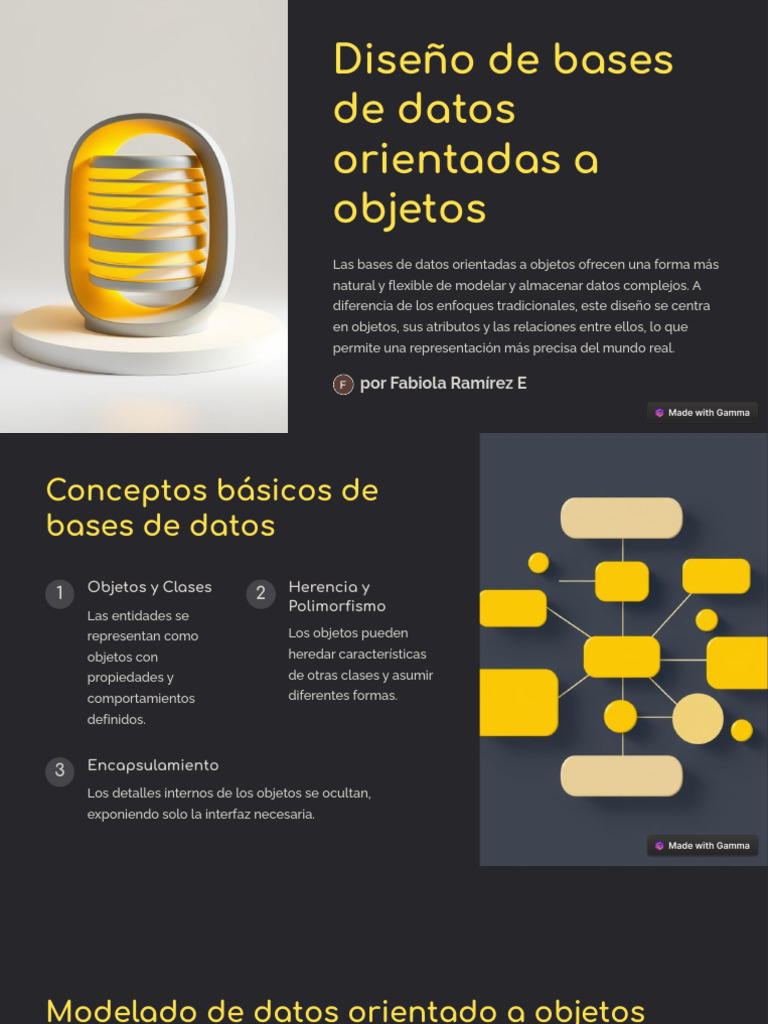 Diseño de bases de datos orientadas a objetos

Las bases de datos orientadas a objetos ofrecen una forma más natural y flexible de modelar y almacenar datos complejos. A diferencia de los enfoques tradicionales, este diseño se centra en objetos, sus atributos y las relaciones entre ellos, lo que permite una representación más precisa del mundo real.

F por Fabiola Ramírez E

Made with Gamma

Conceptos básicos de bases de datos

1 Objetos y Clases
Las entidades se representan como objetos con propiedades y comportamientos definidos.

2 Herencia y Polimorfismo
Los objetos pueden heredar características de otras clases y asumir diferentes formas.

3 Encapsulamiento
Los detalles internos de los objetos se ocultan, exponiendo solo la interfaz necesaria.

Made with Gamma

Modelado de datos orientado a objetos